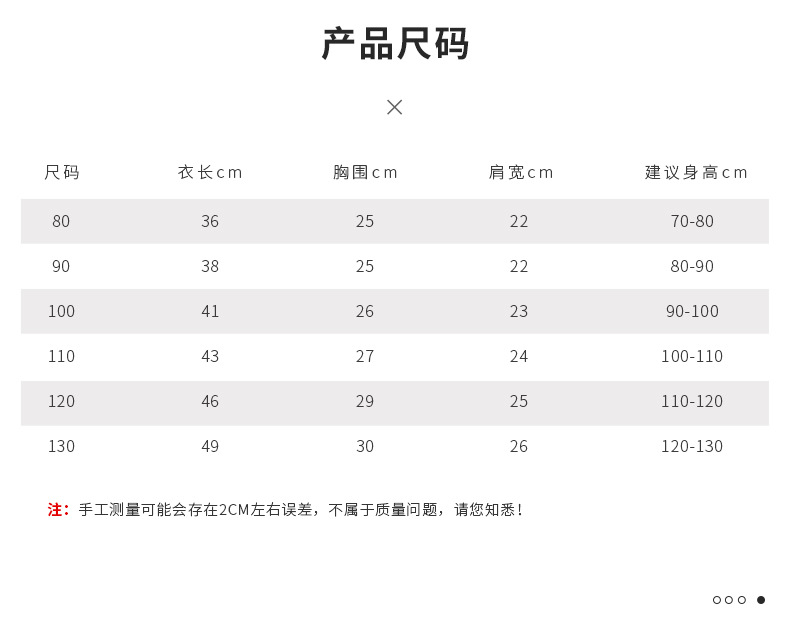 产品尺码

×

| 尺码 | 衣长cm | 胸围cm | 肩宽cm | 建议身高cm |
|---|---|---|---|---|
| 80 | 36 | 25 | 22 | 70-80 |
| 90 | 38 | 25 | 22 | 80-90 |
| 100 | 41 | 26 | 23 | 90-100 |
| 110 | 43 | 27 | 24 | 100-110 |
| 120 | 46 | 29 | 25 | 110-120 |
| 130 | 49 | 30 | 26 | 120-130 |

注：手工测量可能会存在2CM左右误差，不属于质量问题，请您知悉！